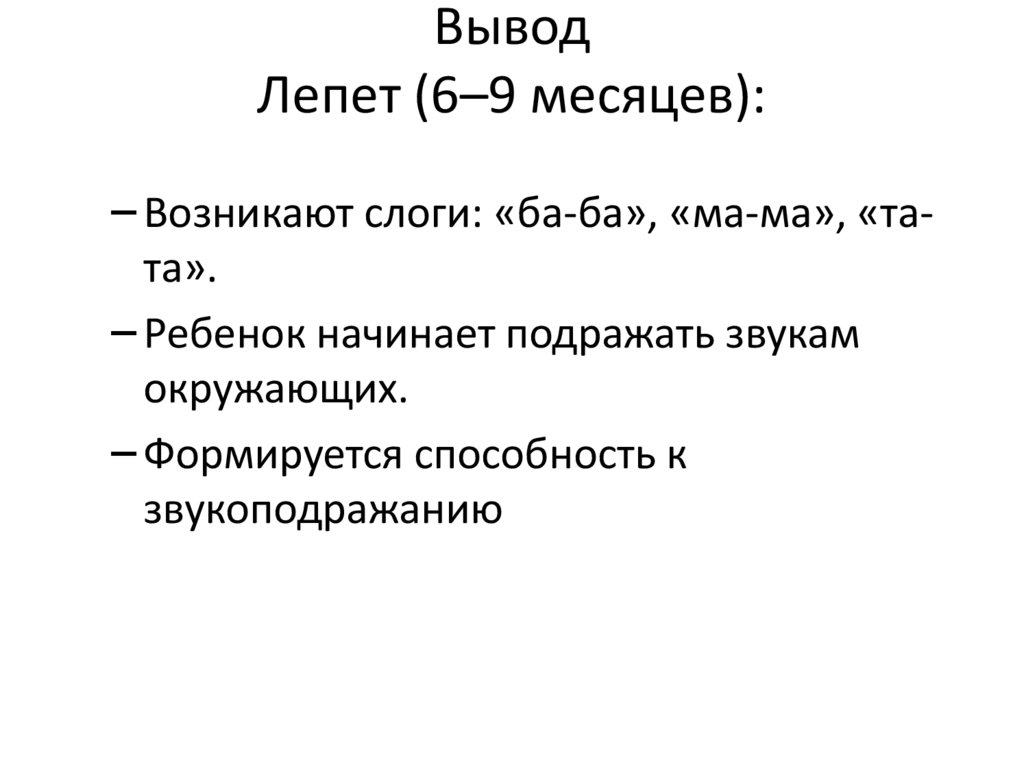 Вывод
Лепет (6–9 месяцев):

– Возникают слоги: «ба-ба», «ма-ма», «та-та».
– Ребенок начинает подражать звукам окружающих.
– Формируется способность к звукоподражанию